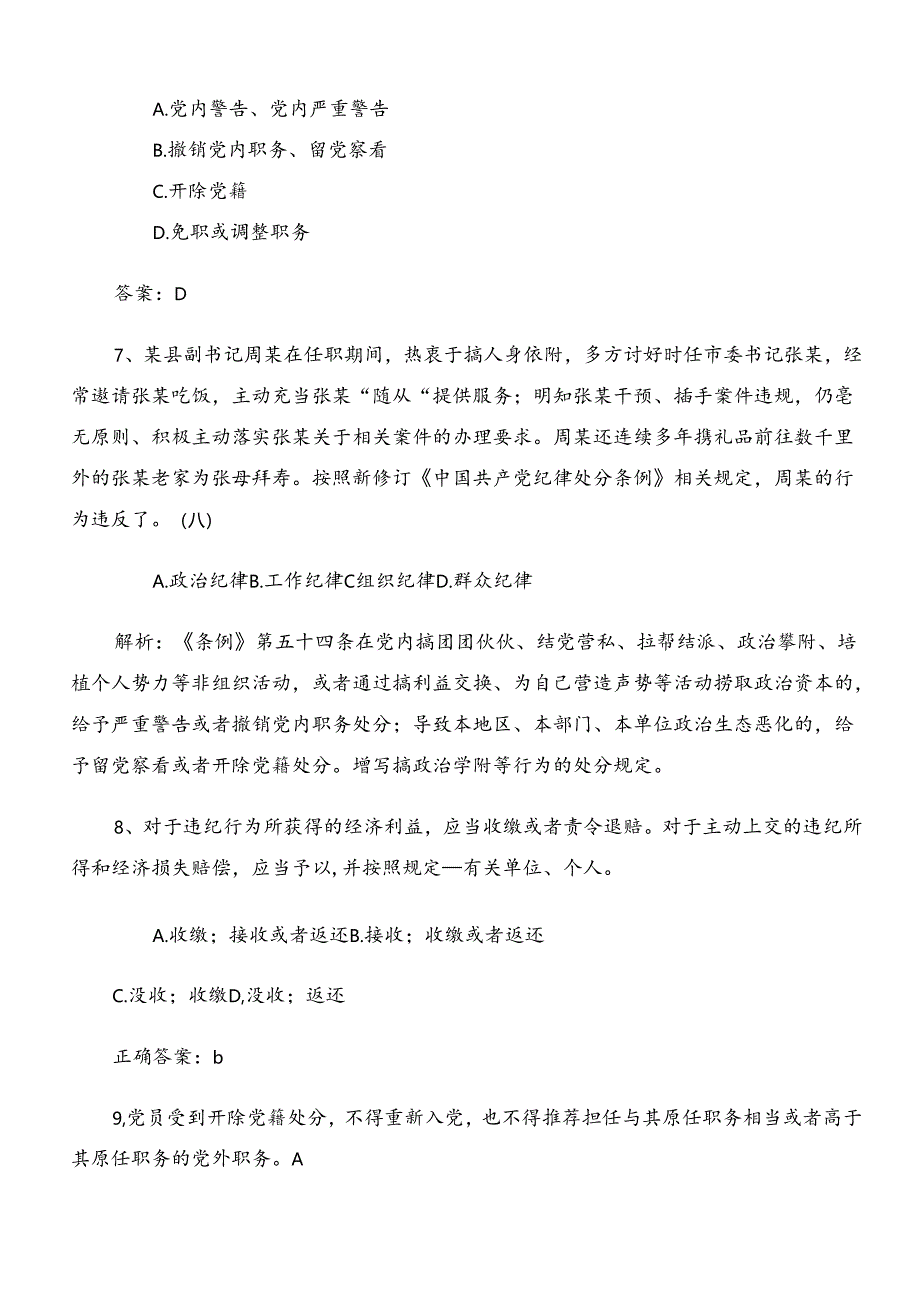 A.党内警告、党内严重警告

B.撤销党内职务、留党察看

C.开除党籍

D.免职或调整职务

答案：D

7、某县副书记周某在任职期间，热衷于搞人身依附，多方讨好时任市委书记张某，经常邀请张某吃饭，主动充当张某“随从“提供服务；明知张某干预、插手案件违规，仍毫无原则、积极主动落实张某关于相关案件的办理要求。周某还连续多年携礼品前往数千里外的张某老家为张母拜寿。按照新修订《中国共产党纪律处分条例》相关规定，周某的行为违反了。（八）

A.政治纪律B.工作纪律C组织纪律D.群众纪律

解析：《条例》第五十四条在党内搞团团伙伙、结党营私、拉帮结派、政治攀附、培植个人势力等非组织活动，或者通过搞利益交换、为自己营造声势等活动捞取政治资本的，给予严重警告或者撤销党内职务处分；导致本地区、本部门、本单位政治生态恶化的，给予留党察看或者开除党籍处分。增写搞政治学附等行为的处分规定。

8、对于违纪行为所获得的经济利益，应当收缴或者责令退赔。对于主动上交的违纪所得和经济损失赔偿，应当予以，并按照规定—有关单位、个人。

A.收缴；接收或者返还B.接收；收缴或者返还

C.没收；收缴D,没收；返还

正确答案：b

9,党员受到开除党籍处分，不得重新入党，也不得推荐担任与其原任职务相当或者高于其原任职务的党外职务。A